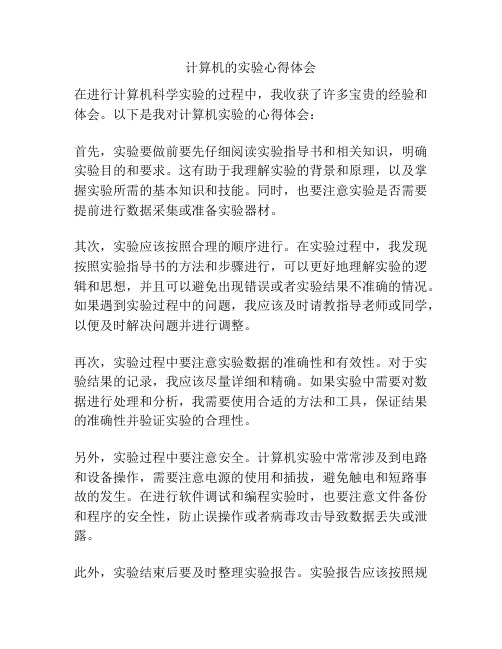 计算机的实验心得体会

在进行计算机科学实验的过程中，我收获了许多宝贵的经验和体会。以下是我对计算机实验的心得体会：

首先，实验要做前要先仔细阅读实验指导书和相关知识，明确实验目的和要求。这有助于我理解实验的背景和原理，以及掌握实验所需的基本知识和技能。同时，也要注意实验是否需要提前进行数据采集或准备实验器材。

其次，实验应该按照合理的顺序进行。在实验过程中，我发现按照实验指导书的方法和步骤进行，可以更好地理解实验的逻辑和思想，并且可以避免出现错误或者实验结果不准确的情况。如果遇到实验过程中的问题，我应该及时请教指导老师或同学，以便及时解决问题并进行调整。

再次，实验过程中要注意实验数据的准确性和有效性。对于实验结果的记录，我应该尽量详细和精确。如果实验中需要对数据进行处理和分析，我需要使用合适的方法和工具，保证结果的准确性并验证实验的合理性。

另外，实验过程中要注意安全。计算机实验中常常涉及到电路和设备操作，需要注意电源的使用和插拔，避免触电和短路事故的发生。在进行软件调试和编程实验时，也要注意文件备份和程序的安全性，防止误操作或者病毒攻击导致数据丢失或泄露。

此外，实验结束后要及时整理实验报告。实验报告应该按照规